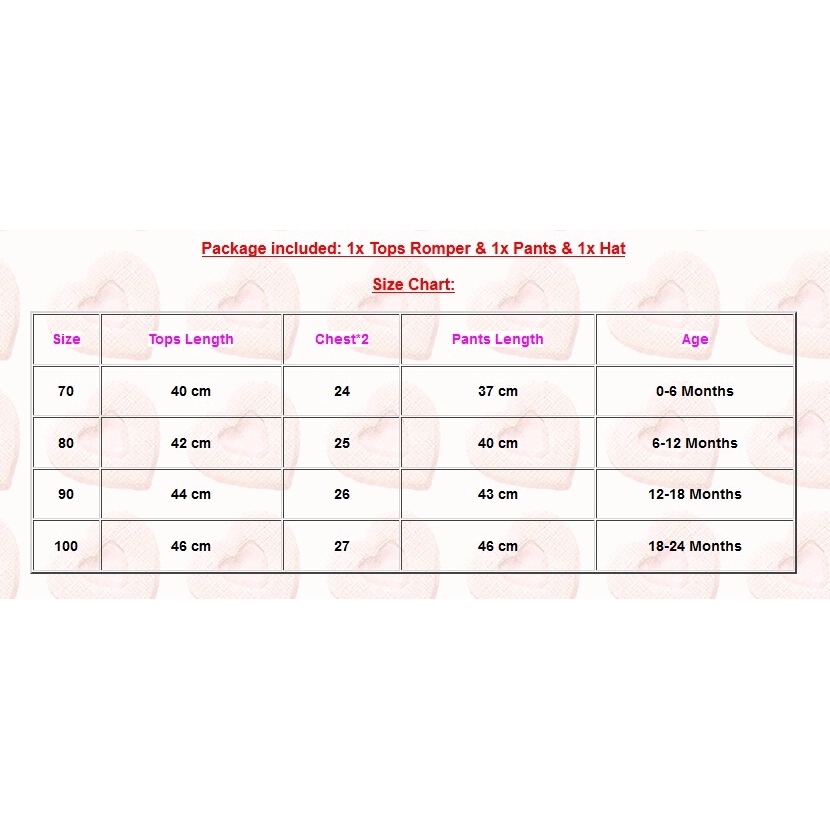 Package included: 1x Tops Romper & 1x Pants & 1x Hat

Size Chart:

| Size | Tops Length | Chest*2 | Pants Length | Age |
|---|---|---|---|---|
| 70 | 40 cm | 24 | 37 cm | 0-6 Months |
| 80 | 42 cm | 25 | 40 cm | 6-12 Months |
| 90 | 44 cm | 26 | 43 cm | 12-18 Months |
| 100 | 46 cm | 27 | 46 cm | 18-24 Months |